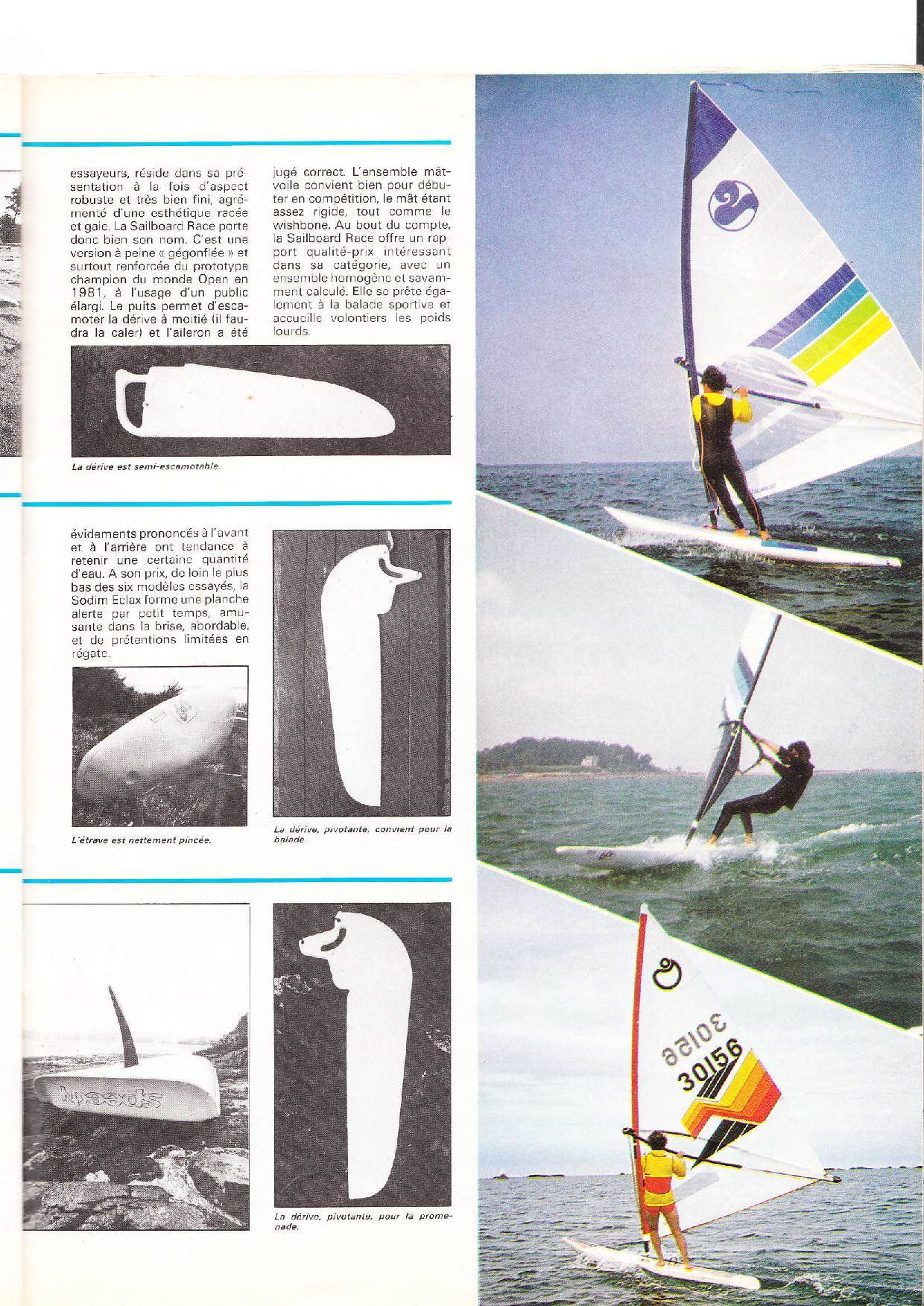 essayeurs, réside dans sa présentation à la fois d'aspect robuste et très bien fini, agrémenté d'une esthétique racée et gaie. La Sailboard Race porte donc bien son nom. C'est une version à peine « gégonflée » et surtout renforcée du prototype champion du monde Open en 1981, à l'usage d'un public élargi. Le puits permet d'escamoter la dérive à moitié (il faudra la caler) et l'aileron a été jugé correct. L'ensemble mât-voile convient bien pour débuter en compétition, le mât étant assez rigide, tout comme le wishbone. Au bout du compte, la Sailboard Race offre un rapport qualité-prix intéressant dans sa catégorie, avec un ensemble homogène et savamment calculé. Elle se prête également à la balade sportive et accueille volontiers les poids lourds.

La dérive est semi-escamotable.

évidements prononcés à l'avant et à l'arrière ont tendance à retenir une certaine quantité d'eau. A son prix, de loin le plus bas des six modèles essayés, la Sodim Eclax forme une planche alerte par petit temps, amusante dans la brise, abordable, et de prétentions limitées en régate.

L'étrave est nettement pincée.

La dérive, pivotante, convient pour la balade.

La dérive, pivotante, pour la promenade.

30156
30156